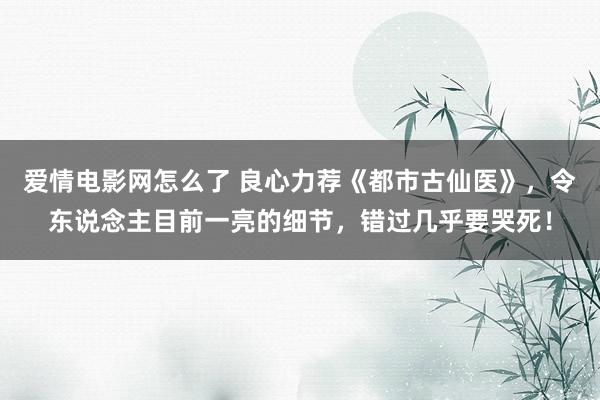 爱情电影网怎么了 良心力荐《都市古仙医》，令东说念主目前一亮的细节，错过几乎要哭死！